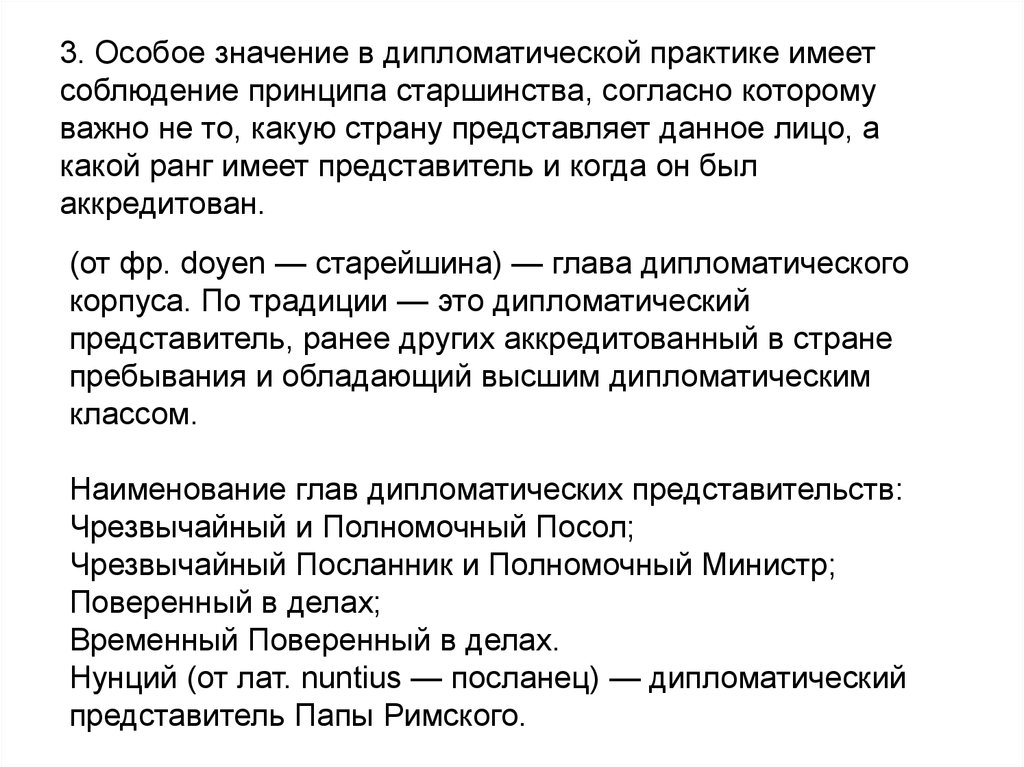 3. Особое значение в дипломатической практике имеет соблюдение принципа старшинства, согласно которому важно не то, какую страну представляет данное лицо, а какой ранг имеет представитель и когда он был аккредитован.

(от фр. doyen — старейшина) — глава дипломатического корпуса. По традиции — это дипломатический представитель, ранее других аккредитованный в стране пребывания и обладающий высшим дипломатическим классом.

Наименование глав дипломатических представительств:
Чрезвычайный и Полномочный Посол;
Чрезвычайный Посланник и Полномочный Министр;
Поверенный в делах;
Временный Поверенный в делах.
Нунций (от лат. nuntius — посланец) — дипломатический представитель Папы Римского.